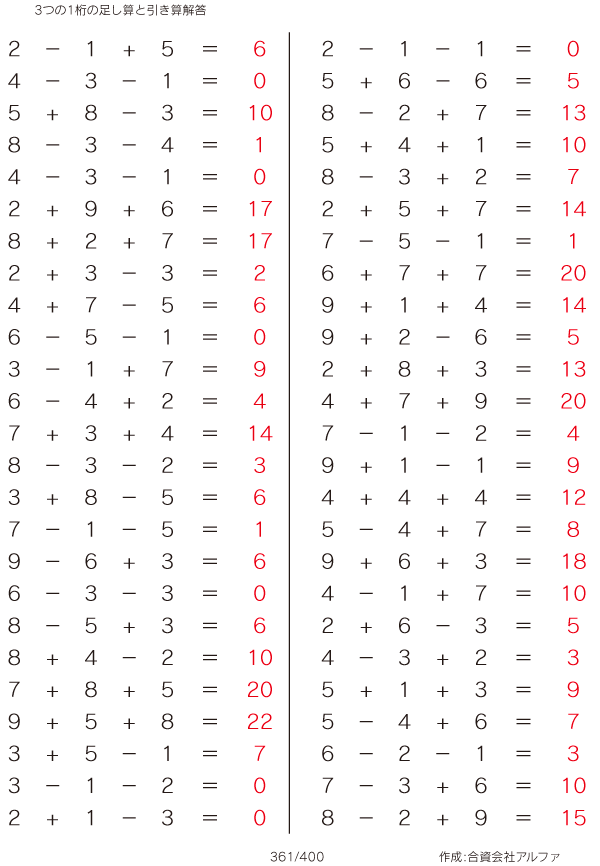 3つの1桁の足し算と引き算解答

$2 - 1 + 5 = 6$
$4 - 3 - 1 = 0$
$5 + 8 - 3 = 10$
$8 - 3 - 4 = 1$
$4 - 3 - 1 = 0$
$2 + 9 + 6 = 17$
$8 + 2 + 7 = 17$
$2 + 3 - 3 = 2$
$4 + 7 - 5 = 6$
$6 - 5 - 1 = 0$
$3 - 1 + 7 = 9$
$6 - 4 + 2 = 4$
$7 + 3 + 4 = 14$
$8 - 3 - 2 = 3$
$3 + 8 - 5 = 6$
$7 - 1 - 5 = 1$
$9 - 6 + 3 = 6$
$6 - 3 - 3 = 0$
$8 - 5 + 3 = 6$
$8 + 4 - 2 = 10$
$7 + 8 + 5 = 20$
$9 + 5 + 8 = 22$
$3 + 5 - 1 = 7$
$3 - 1 - 2 = 0$
$2 + 1 - 3 = 0$

$2 - 1 - 1 = 0$
$5 + 6 - 6 = 5$
$8 - 2 + 7 = 13$
$5 + 4 + 1 = 10$
$8 - 3 + 2 = 7$
$2 + 5 + 7 = 14$
$7 - 5 - 1 = 1$
$6 + 7 + 7 = 20$
$9 + 1 + 4 = 14$
$9 + 2 - 6 = 5$
$2 + 8 + 3 = 13$
$4 + 7 + 9 = 20$
$7 - 1 - 2 = 4$
$9 + 1 - 1 = 9$
$4 + 4 + 4 = 12$
$5 - 4 + 7 = 8$
$9 + 6 + 3 = 18$
$4 - 1 + 7 = 10$
$2 + 6 - 3 = 5$
$4 - 3 + 2 = 3$
$5 + 1 + 3 = 9$
$5 - 4 + 6 = 7$
$6 - 2 - 1 = 3$
$7 - 3 + 6 = 10$
$8 - 2 + 9 = 15$

361/400

作成:合資会社アルファ